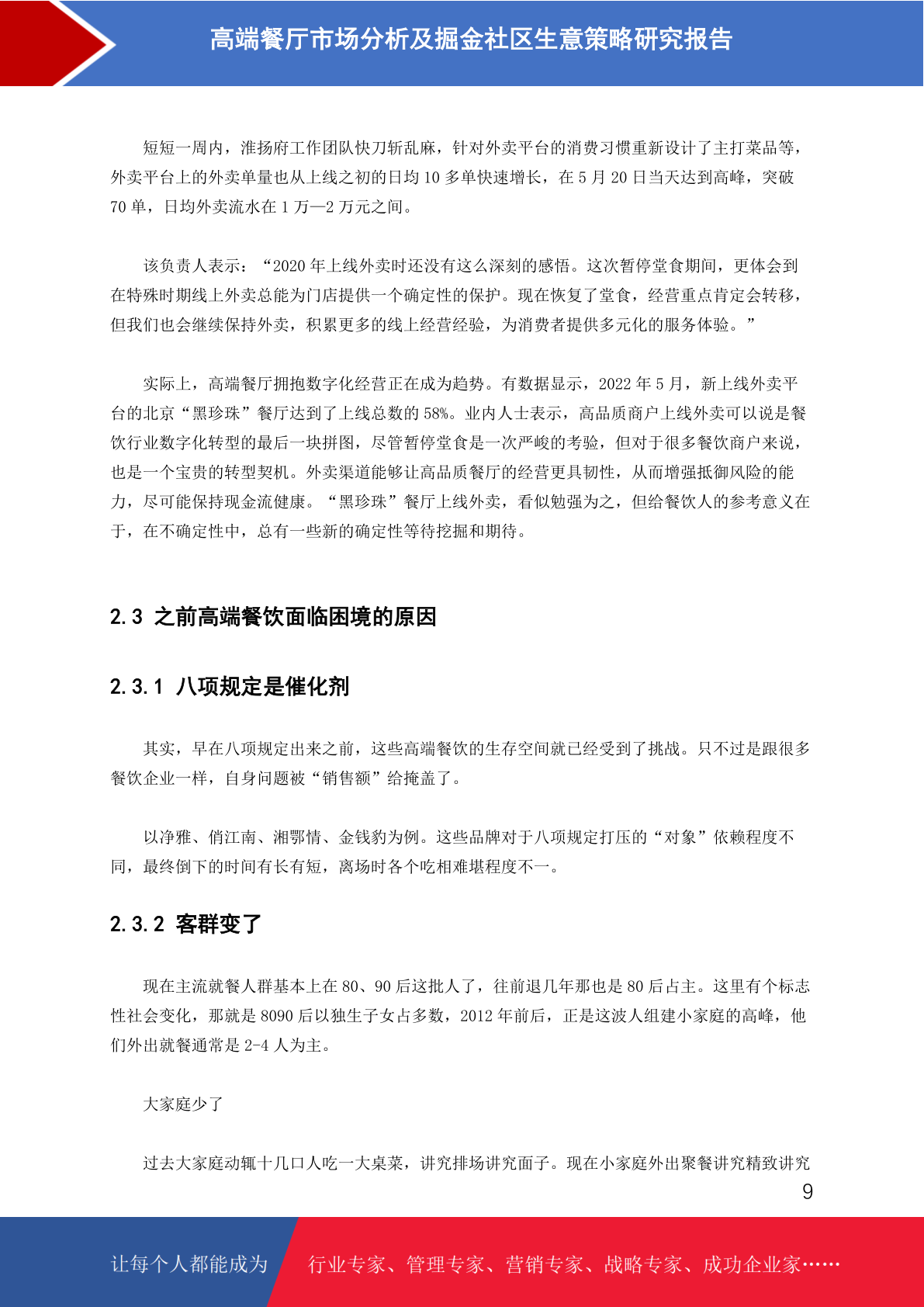 高端餐厅市场分析及掘金社区生意策略研究报告

短短一周内，淮扬府工作团队快刀斩乱麻，针对外卖平台的消费习惯重新设计了主打菜品等，外卖平台上的外卖单量也从上线之初的日均 10 多单快速增长，在 5 月 20 日当天达到高峰，突破 70 单，日均外卖流水在 1 万—2 万元之间。

该负责人表示：“2020 年上线外卖时还没有这么深刻的感悟。这次暂停堂食期间，更体会到在特殊时期线上外卖总能为门店提供一个确定性的保护。现在恢复了堂食，经营重点肯定会转移，但我们也会继续保持外卖，积累更多的线上经营经验，为消费者提供多元化的服务体验。”

实际上，高端餐厅拥抱数字化经营正在成为趋势。有数据显示，2022 年 5 月，新上线外卖平台的北京“黑珍珠”餐厅达到了上线总数的 58%。业内人士表示，高品质商户上线外卖可以说是餐饮行业数字化转型的最后一块拼图，尽管暂停堂食是一次严峻的考验，但对于很多餐饮商户来说，也是一个宝贵的转型契机。外卖渠道能够让高品质餐厅的经营更具韧性，从而增强抵御风险的能力，尽可能保持现金流健康。“黑珍珠”餐厅上线外卖，看似勉强为之，但给餐饮人的参考意义在于，在不确定性中，总有一些新的确定性等待挖掘和期待。

2.3 之前高端餐饮面临困境的原因

2.3.1 八项规定是催化剂

其实，早在八项规定出来之前，这些高端餐饮的生存空间就已经受到了挑战。只不过是跟很多餐饮企业一样，自身问题被“销售额”给掩盖了。

以净雅、俏江南、湘鄂情、金钱豹为例。这些品牌对于八项规定打压的“对象”依赖程度不同，最终倒下的时间有长有短，离场时各个吃相难堪程度不一。

2.3.2 客群变了

现在主流就餐人群基本上在 80、90 后这批人了，往前退几年那也是 80 后占主。这里有个标志性社会变化，那就是 8090 后以独生子女占多数，2012 年前后，正是这波人组建小家庭的高峰，他们外出就餐通常是 2-4 人为主。

大家庭少了

过去大家庭动辄十几口人吃一大桌菜，讲究排场讲究面子。现在小家庭外出聚餐讲究精致讲究

9

让每个人都能成为 行业专家、管理专家、营销专家、战略专家、成功企业家……